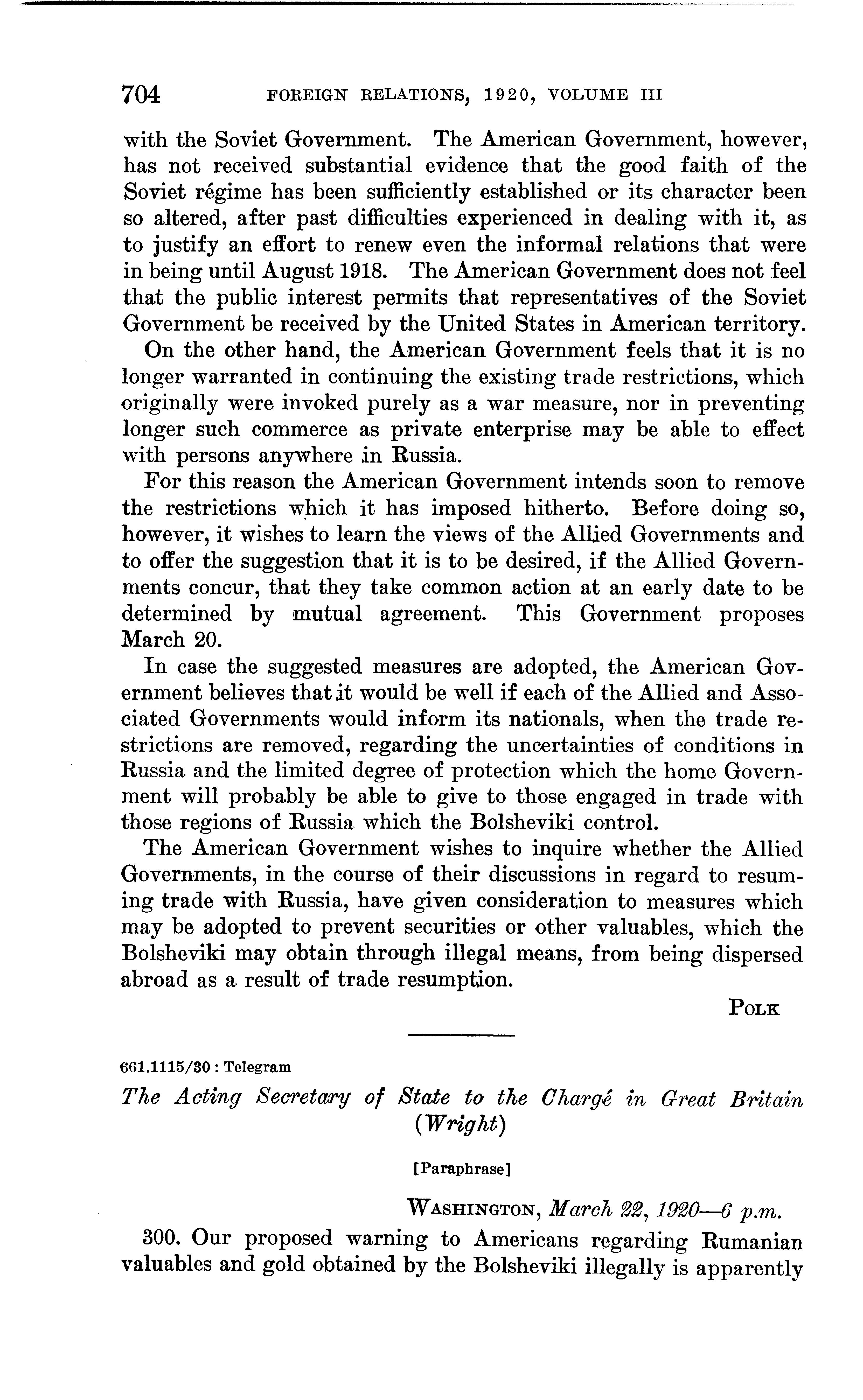 704 FOREIGN RELATIONS, 1920, VOLUME III

with the Soviet Government. The American Government, however, has not received substantial evidence that the good faith of the Soviet régime has been sufficiently established or its character been so altered, after past difficulties experienced in dealing with it, as to justify an effort to renew even the informal relations that were in being until August 1918. The American Government does not feel that the public interest permits that representatives of the Soviet Government be received by the United States in American territory.

On the other hand, the American Government feels that it is no longer warranted in continuing the existing trade restrictions, which originally were invoked purely as a war measure, nor in preventing longer such commerce as private enterprise may be able to effect with persons anywhere in Russia.

For this reason the American Government intends soon to remove the restrictions which it has imposed hitherto. Before doing so, however, it wishes to learn the views of the Allied Governments and to offer the suggestion that it is to be desired, if the Allied Governments concur, that they take common action at an early date to be determined by mutual agreement. This Government proposes March 20.

In case the suggested measures are adopted, the American Government believes that it would be well if each of the Allied and Associated Governments would inform its nationals, when the trade restrictions are removed, regarding the uncertainties of conditions in Russia and the limited degree of protection which the home Government will probably be able to give to those engaged in trade with those regions of Russia which the Bolsheviki control.

The American Government wishes to inquire whether the Allied Governments, in the course of their discussions in regard to resuming trade with Russia, have given consideration to measures which may be adopted to prevent securities or other valuables, which the Bolsheviki may obtain through illegal means, from being dispersed abroad as a result of trade resumption.

POLK

661.1115/30 : Telegram

The Acting Secretary of State to the Chargé in Great Britain (Wright)

[Paraphrase]

WASHINGTON, March 22, 1920—6 p.m.

300. Our proposed warning to Americans regarding Rumanian valuables and gold obtained by the Bolsheviki illegally is apparently